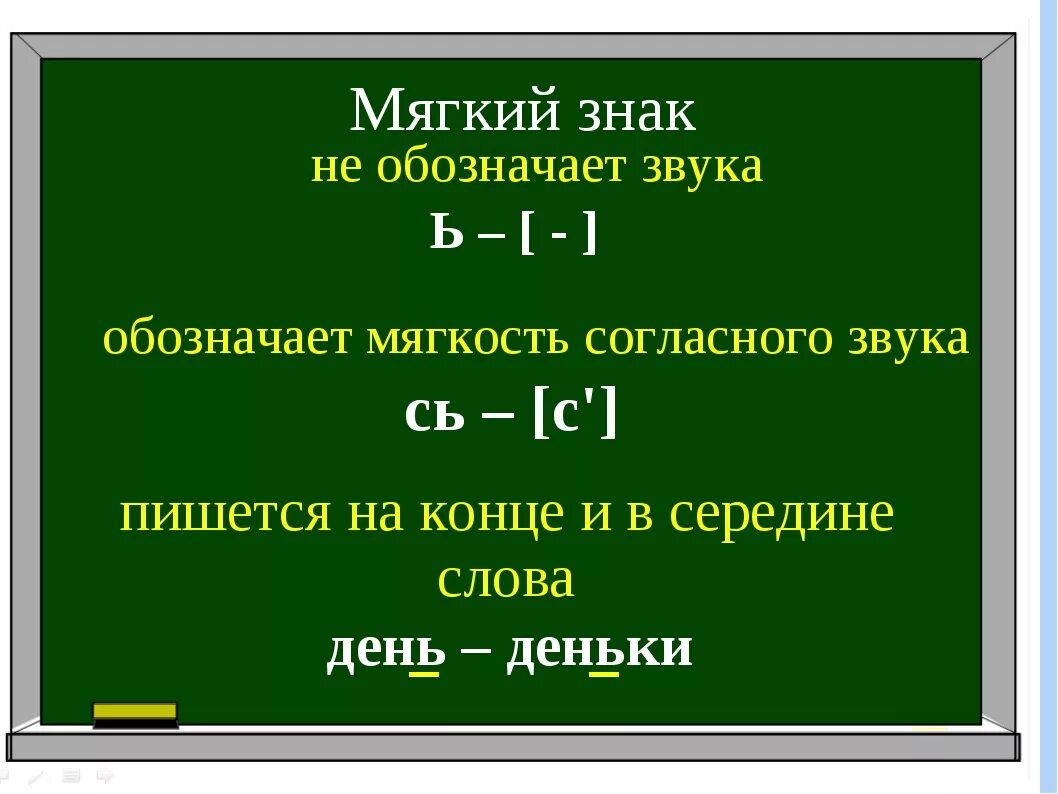 Мягкий знак
не обозначает звука
Ь – [ - ]

обозначает мягкость согласного звука
сь – [с']

пишется на конце и в середине слова
день – деньки